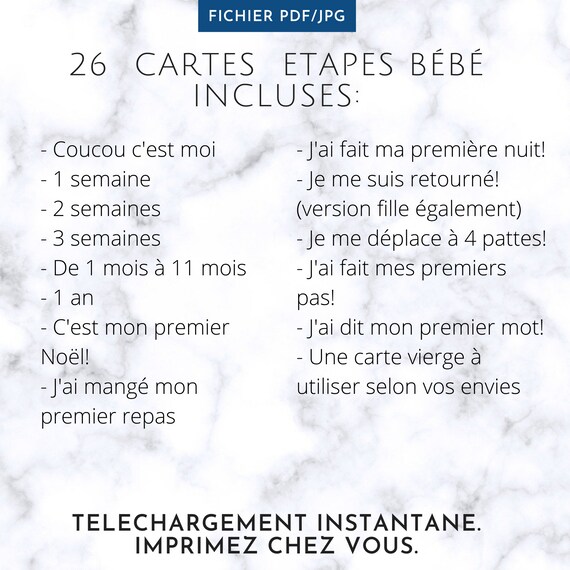 FICHIER PDF/JPG

26 CARTES ETAPES BÉBÉ INCLUSES:

- Coucou c'est moi
- 1 semaine
- 2 semaines
- 3 semaines
- De 1 mois à 11 mois
- 1 an
- C'est mon premier Noël!
- J'ai mangé mon premier repas

- J'ai fait ma première nuit!
- Je me suis retourné! (version fille également)
- Je me déplace à 4 pattes!
- J'ai fait mes premiers pas!
- J'ai dit mon premier mot!
- Une carte vierge à utiliser selon vos envies

TELECHARGEMENT INSTANTANE.
IMPRIMEZ CHEZ VOUS.